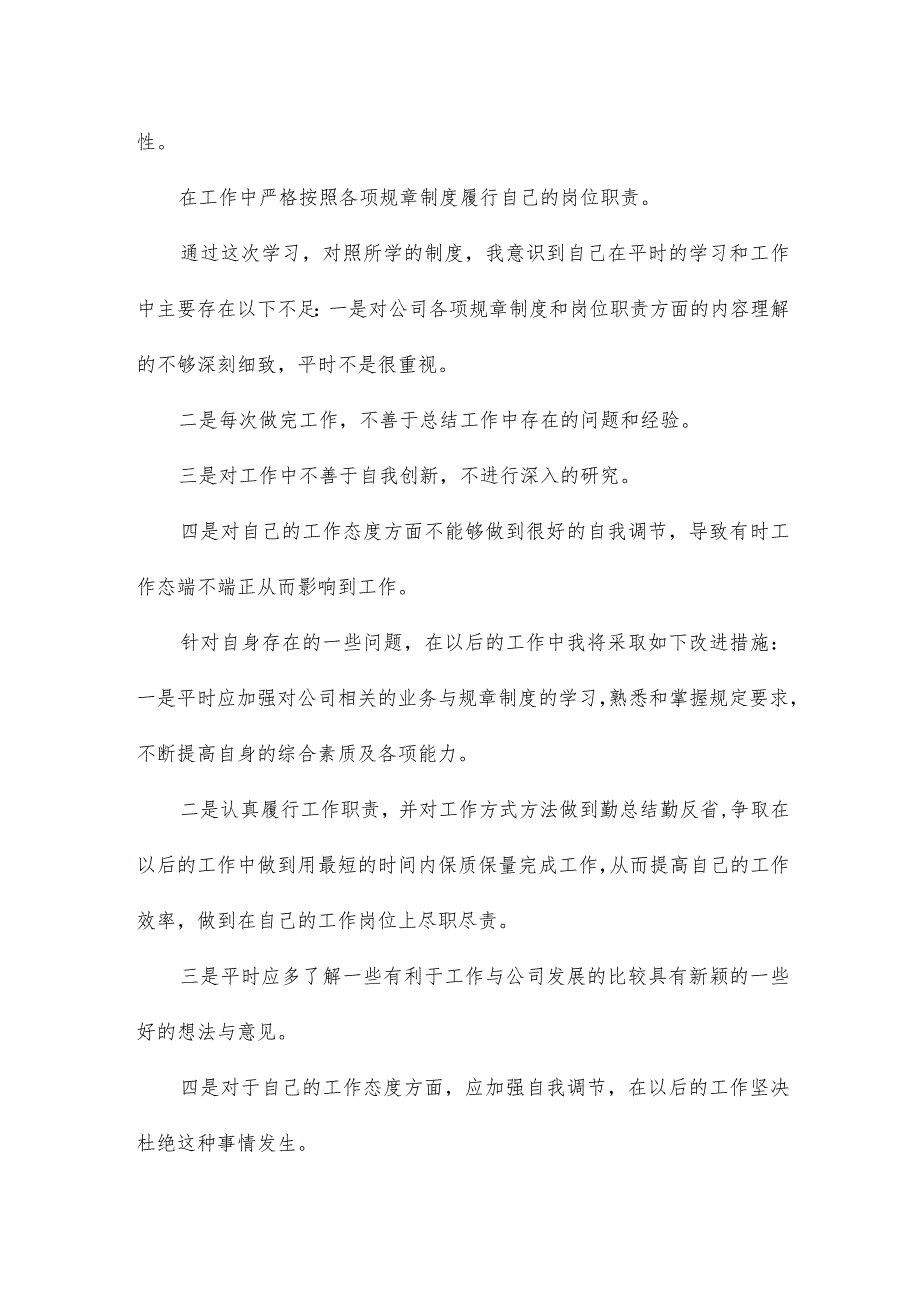 性。

在工作中严格按照各项规章制度履行自己的岗位职责。

通过这次学习，对照所学的制度，我意识到自己在平时的学习和工作中主要存在以下不足：一是对公司各项规章制度和岗位职责方面的内容理解的不够深刻细致，平时不是很重视。

二是每次做完工作，不善于总结工作中存在的问题和经验。

三是对工作中不善于自我创新，不进行深入的研究。

四是对自己的工作态度方面不能够做到很好的自我调节，导致有时工作态端不端正从而影响到工作。

针对自身存在的一些问题，在以后的工作中我将采取如下改进措施：一是平时应加强对公司相关的业务与规章制度的学习，熟悉和掌握规定要求，不断提高自身的综合素质及各项能力。

二是认真履行工作职责，并对工作方式方法做到勤总结勤反省，争取在以后的工作中做到用最短的时间内保质保量完成工作，从而提高自己的工作效率，做到在自己的工作岗位上尽职尽责。

三是平时应多了解一些有利于工作与公司发展的比较具有新颖的一些好的想法与意见。

四是对于自己的工作态度方面，应加强自我调节，在以后的工作坚决杜绝这种事情发生。